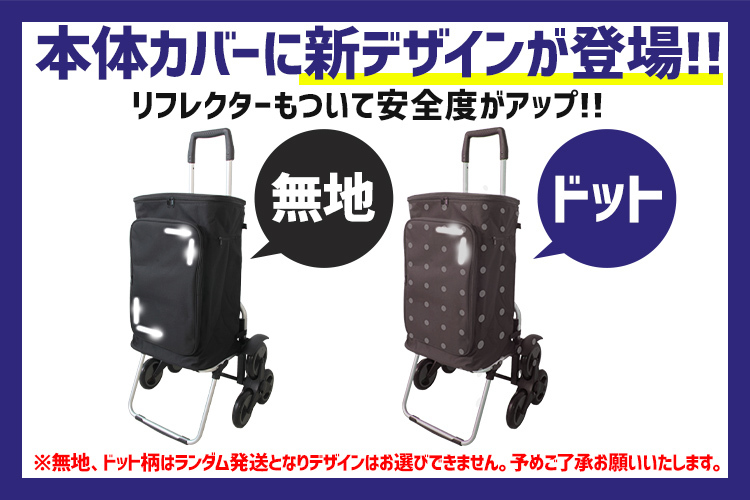 本体カバーに新デザインが登場!!

リフレクターもついて安全度がアップ!!

無地

ドット

※無地、ドット柄はランダム発送となりデザインはお選びできません。予めご了承お願いいたします。